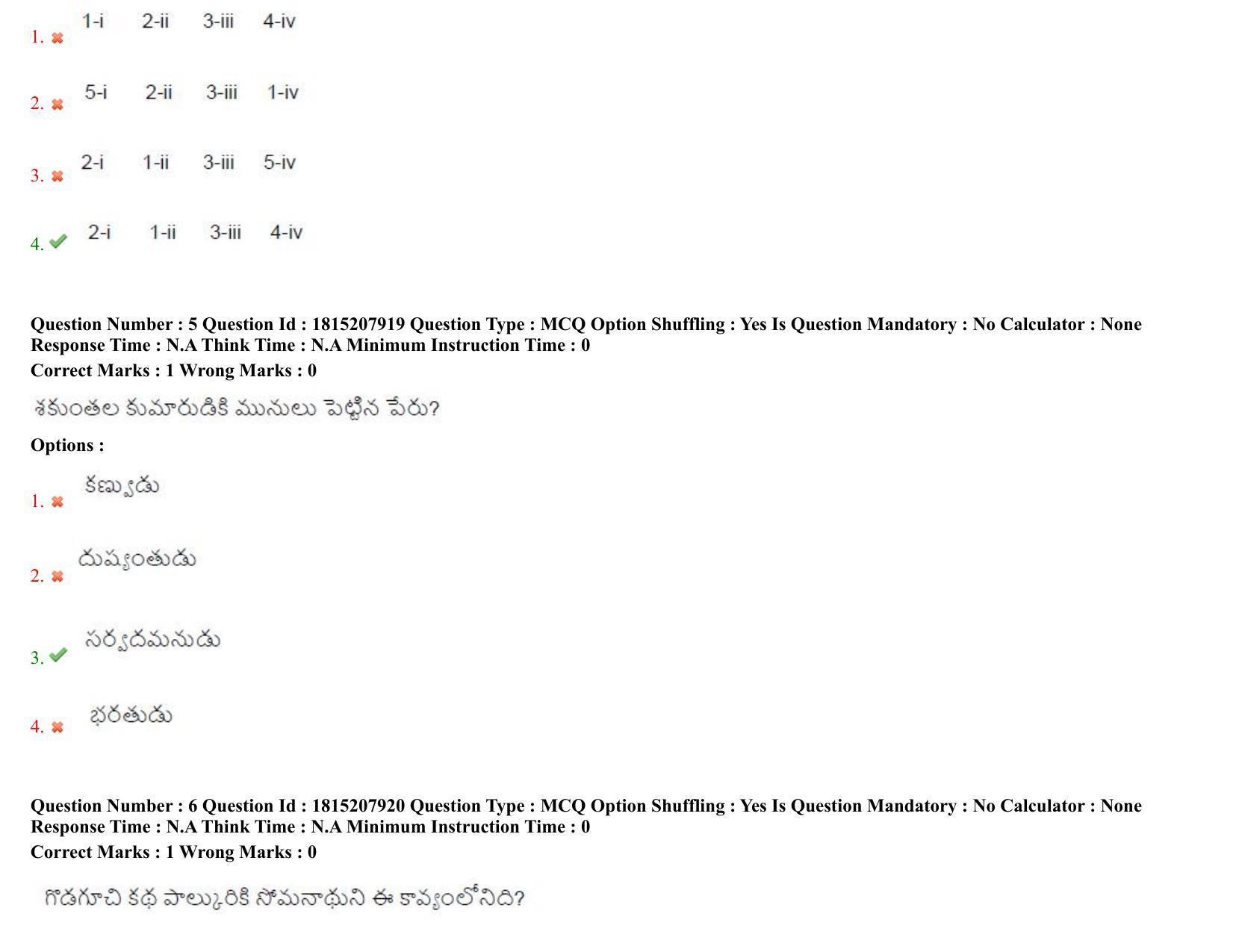 1. 1-i 2-ii 3-iii 4-iv

2. 5-i 2-ii 3-iii 1-iv

3. 2-i 1-ii 3-iii 5-iv

4. 2-i 1-ii 3-iii 4-iv

Question Number : 5 Question Id : 1815207919 Question Type : MCQ Option Shuffling : Yes Is Question Mandatory : No Calculator : None Response Time : N.A Think Time : N.A Minimum Instruction Time : 0
Correct Marks : 1 Wrong Marks : 0

శకుంతల కుమారుడికి మునులు పెట్టిన పేరు?

Options :

1. కణ్వుడు

2. దుష్యంతుడు

3. సర్వదమనుడు

4. భరతుడు

Question Number : 6 Question Id : 1815207920 Question Type : MCQ Option Shuffling : Yes Is Question Mandatory : No Calculator : None Response Time : N.A Think Time : N.A Minimum Instruction Time : 0
Correct Marks : 1 Wrong Marks : 0

గొడగూచి కథ పాల్కురికి సోమనాథుని ఈ కావ్యంలోనిది?